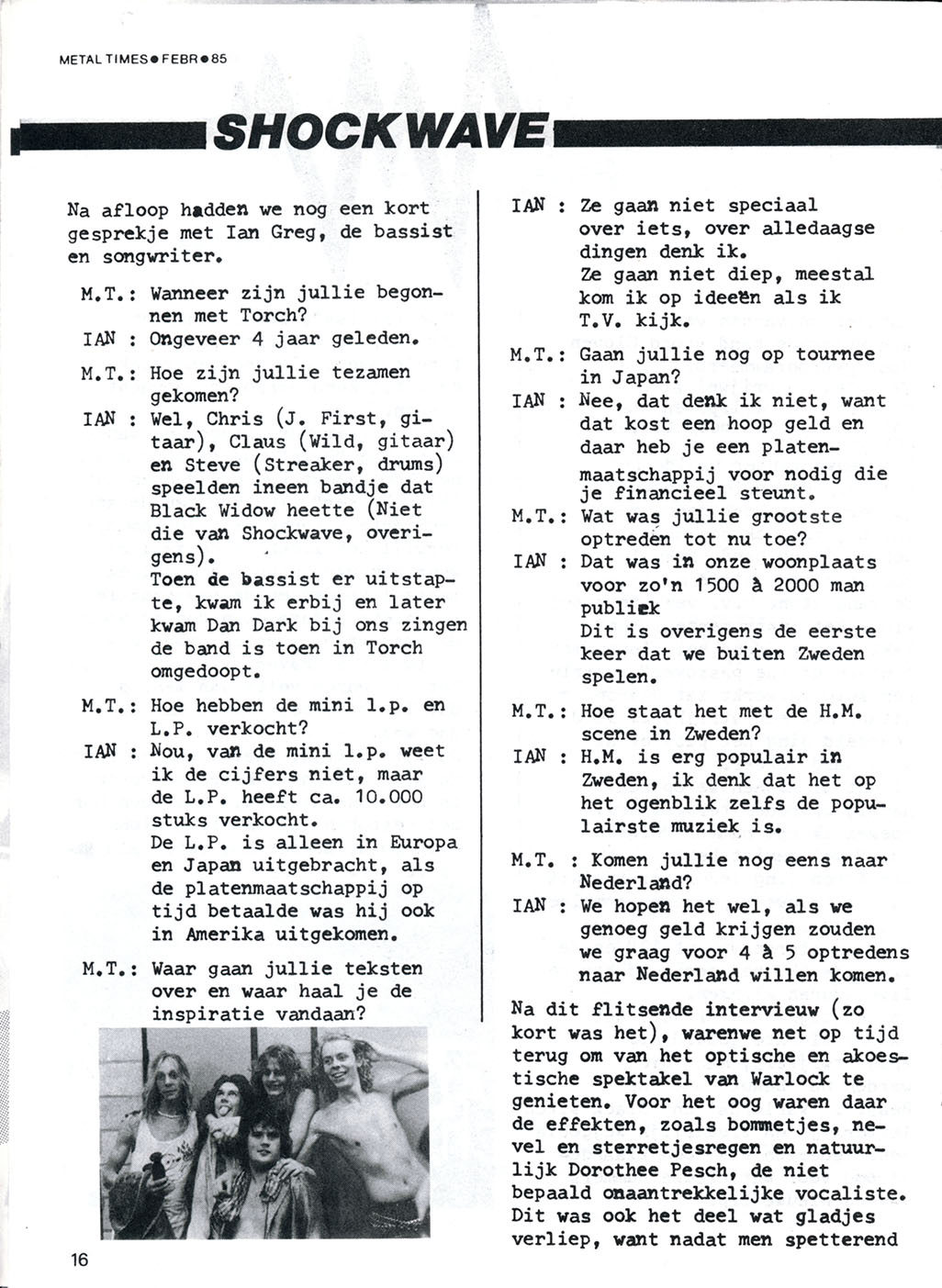 METAL TIMES • FEBR • 85

SHOCKWAVE

Na afloop hadden we nog een kort gesprekje met Ian Greg, de bassist en songwriter.

M.T.: Wanneer zijn jullie begonnen met Torch?

IAN : Ongeveer 4 jaar geleden.

M.T.: Hoe zijn jullie tezamen gekomen?

IAN : Wel, Chris (J. First, gitaar), Claus (Wild, gitaar) en Steve (Streaker, drums) speelden ineen bandje dat Black Widow heette (Niet die van Shockwave, overigens).
Toen de bassist er uitstapte, kwam ik erbij en later kwam Dan Dark bij ons zingen de band is toen in Torch omgedoopt.

M.T.: Hoe hebben de mini l.p. en L.P. verkocht?

IAN : Nou, van de mini l.p. weet ik de cijfers niet, maar de L.P. heeft ca. 10.000 stuks verkocht.
De L.P. is alleen in Europa en Japan uitgebracht, als de platenmaatschappij op tijd betaalde was hij ook in Amerika uitgekomen.

M.T.: Waar gaan jullie teksten over en waar haal je de inspiratie vandaan?

IAN : Ze gaan niet speciaal over iets, over alledaagse dingen denk ik.
Ze gaan niet diep, meestal kom ik op ideeën als ik T.V. kijk.

M.T.: Gaan jullie nog op tournee in Japan?

IAN : Nee, dat denk ik niet, want dat kost een hoop geld en daar heb je een platenmaatschappij voor nodig die je financieel steunt.

M.T.: Wat was jullie grootste optreden tot nu toe?

IAN : Dat was in onze woonplaats voor zo'n 1500 à 2000 man publiek
Dit is overigens de eerste keer dat we buiten Zweden spelen.

M.T.: Hoe staat het met de H.M. scene in Zweden?

IAN : H.M. is erg populair in Zweden, ik denk dat het op het ogenblik zelfs de populairste muziek is.

M.T. : Komen jullie nog eens naar Nederland?

IAN : We hopen het wel, als we genoeg geld krijgen zouden we graag voor 4 à 5 optredens naar Nederland willen komen.

Na dit flitsende interview (zo kort was het), warenwe net op tijd terug om van het optische en akoestische spektakel van Warlock te genieten. Voor het oog waren daar de effekten, zoals bommetjes, nevel en sterretjesregen en natuurlijk Dorothee Pesch, de niet bepaald onaantrekkelijke vocaliste. Dit was ook het deel wat gladjes verliep, want nadat men spetterend

16